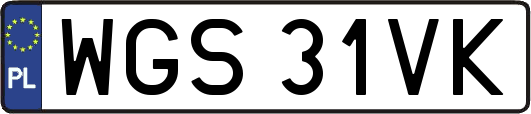 PL
WGS 31VK